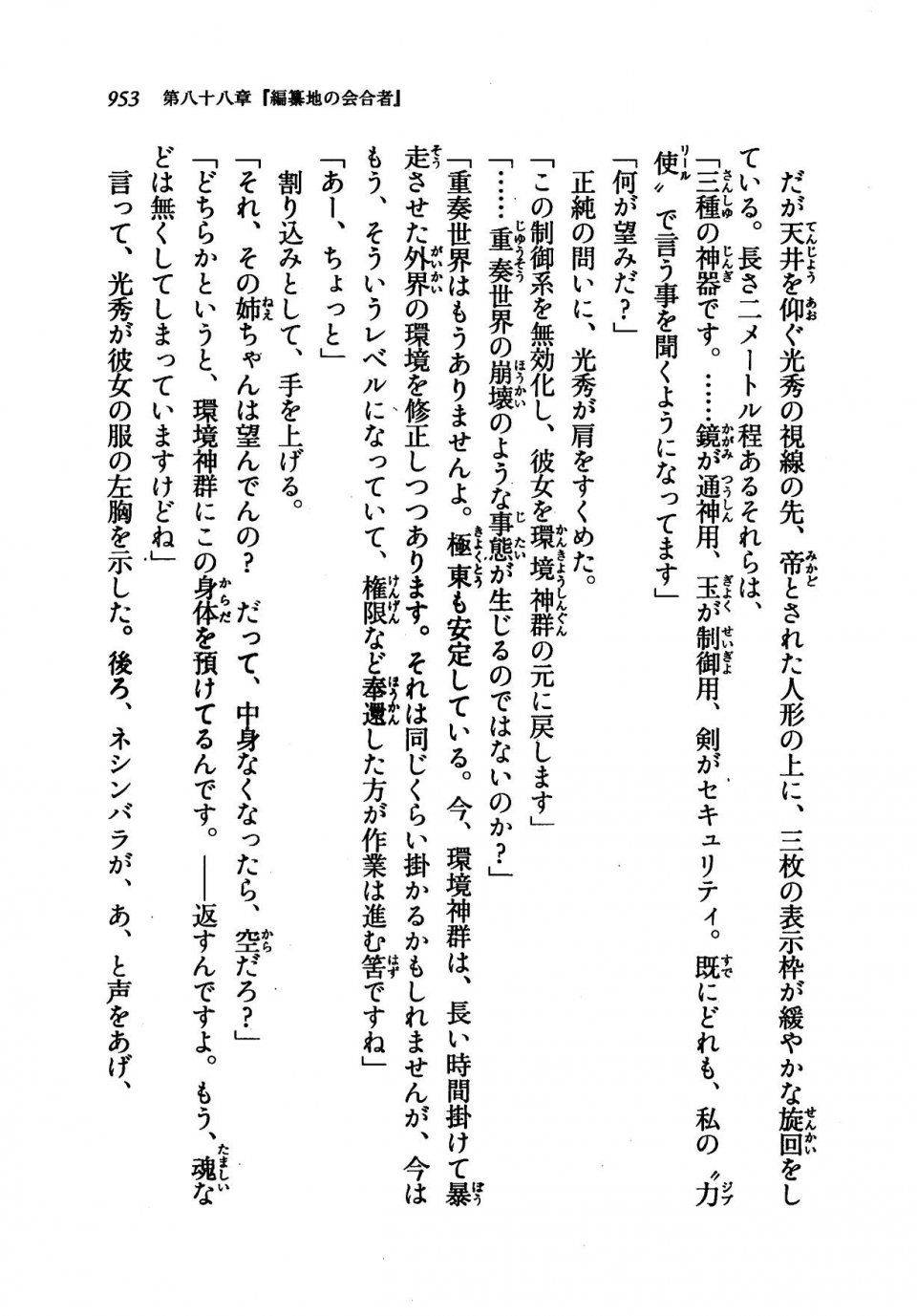 953　第八十八章『編纂地の会合者』

だが天井を仰ぐ光秀の視線の先、帝とされた人形の上に、三枚の表示枠が緩やかな旋回をしている。長さ二メートル程あるそれらは、

「三種の神器です。……鏡が通神用、玉が制御用、剣がセキュリティ。既にどれも、私の〝力使〟で言う事を聞くようになってます」

「何が望みだ？」

正純の問いに、光秀が肩をすくめた。

「この制御系を無効化し、彼女を環境神群の元に戻します」

「……重奏世界の崩壊のような事態が生じるのではないのか？」

「重奏世界はもうありませんよ。極東も安定している。今、環境神群は、長い時間掛けて暴走させた外界の環境を修正しつつあります。それは同じくらい掛かるかもしれませんが、今はもう、そういうレベルになっていて、権限など奉還した方が作業は進む筈ですね」

「あー、ちょっと」

割り込みとして、手を上げる。

「それ、その姉ちゃんは望んでんの？　だって、中身なくなったら、空だろ？」

「どちらかというと、環境神群にこの身体を預けてるんです。――返すんですよ。もう、魂などは無くしてしまっていますけどね」

言って、光秀が彼女の服の左胸を示した。後ろ、ネシンバラが、あ、と声をあげ、